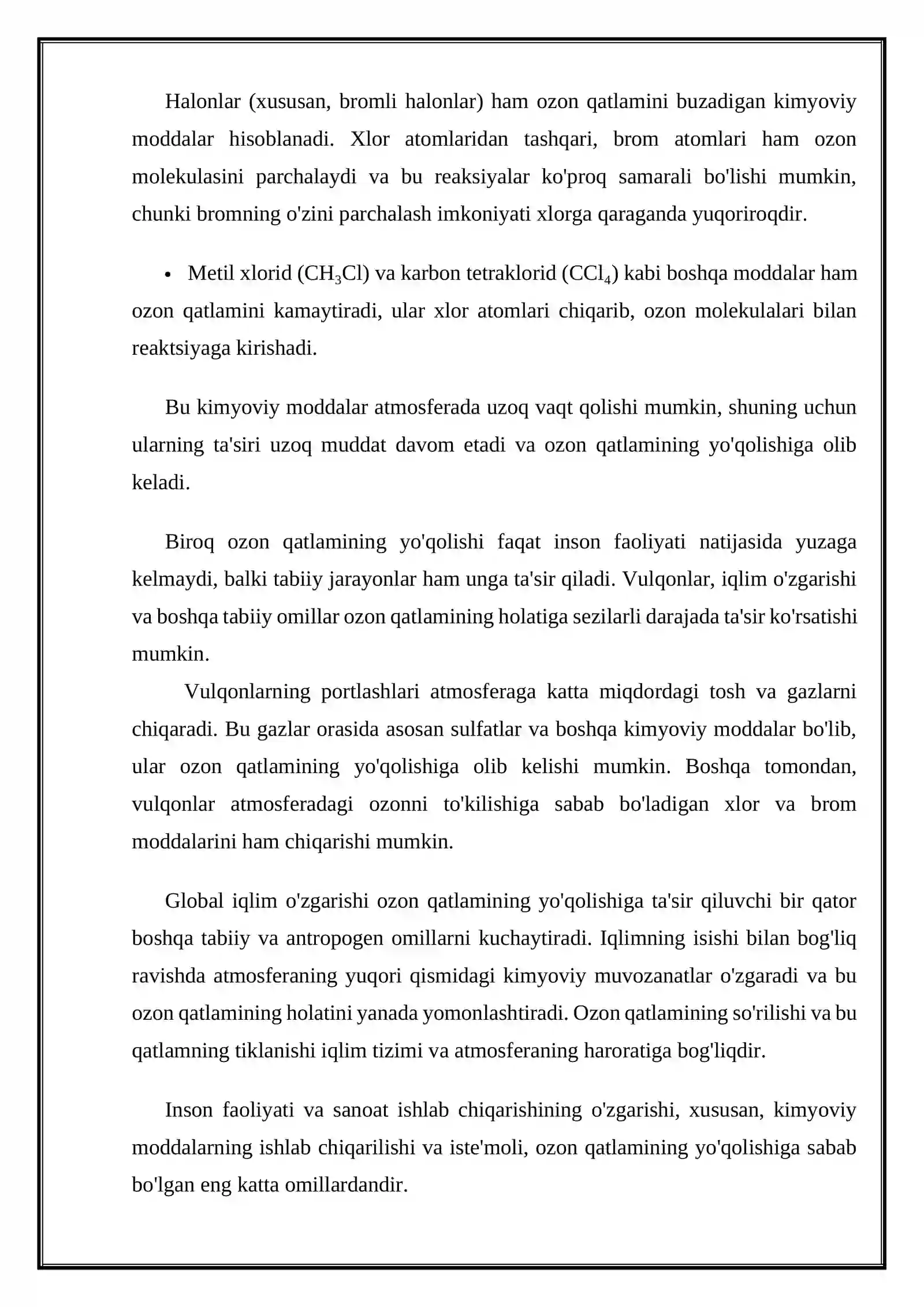 Halonlar (xususan, bromli halonlar) ham ozon qatlamini buzadigan kimyoviy moddalar hisoblanadi. Xlor atomlaridan tashqari, brom atomlari ham ozon molekulasini parchalaydi va bu reaksiyalar ko'proq samarali bo'lishi mumkin, chunki bromning o'zini parchalash imkoniyati xlorga qaraganda yuqoriroqdir.

• Metil xlorid ($CH_3Cl$) va karbon tetraklorid ($CCl_4$) kabi boshqa moddalar ham ozon qatlamini kamaytiradi, ular xlor atomlari chiqarib, ozon molekulalari bilan reaktsiyaga kirishadi.

Bu kimyoviy moddalar atmosferada uzoq vaqt qolishi mumkin, shuning uchun ularning ta'siri uzoq muddat davom etadi va ozon qatlamining yo'qolishiga olib keladi.

Biroq ozon qatlamining yo'qolishi faqat inson faoliyati natijasida yuzaga kelmaydi, balki tabiiy jarayonlar ham unga ta'sir qiladi. Vulqonlar, iqlim o'zgarishi va boshqa tabiiy omillar ozon qatlamining holatiga sezilarli darajada ta'sir ko'rsatishi mumkin.

Vulqonlarning portlashlari atmosferaga katta miqdordagi tosh va gazlarni chiqaradi. Bu gazlar orasida asosan sulfatlar va boshqa kimyoviy moddalar bo'lib, ular ozon qatlamining yo'qolishiga olib kelishi mumkin. Boshqa tomondan, vulqonlar atmosferadagi ozonni to'kilishiga sabab bo'ladigan xlor va brom moddalarini ham chiqarishi mumkin.

Global iqlim o'zgarishi ozon qatlamining yo'qolishiga ta'sir qiluvchi bir qator boshqa tabiiy va antropogen omillarni kuchaytiradi. Iqlimning isishi bilan bog'liq ravishda atmosferaning yuqori qismidagi kimyoviy muvozanatlar o'zgaradi va bu ozon qatlamining holatini yanada yomonlashtiradi. Ozon qatlamining so'rilishi va bu qatlamning tiklanishi iqlim tizimi va atmosferaning haroratiga bog'liqdir.

Inson faoliyati va sanoat ishlab chiqarishining o'zgarishi, xususan, kimyoviy moddalarning ishlab chiqarilishi va iste'moli, ozon qatlamining yo'qolishiga sabab bo'lgan eng katta omillardandir.